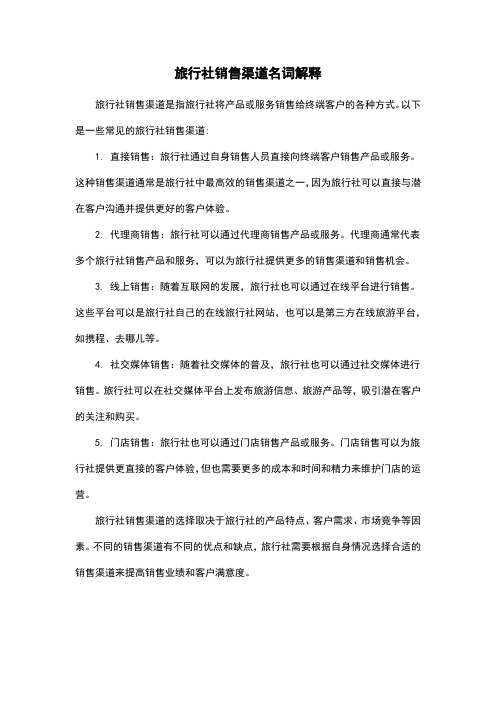 旅行社销售渠道名词解释

旅行社销售渠道是指旅行社将产品或服务销售给终端客户的各种方式。以下是一些常见的旅行社销售渠道：

1. 直接销售：旅行社通过自身销售人员直接向终端客户销售产品或服务。这种销售渠道通常是旅行社中最高效的销售渠道之一，因为旅行社可以直接与潜在客户沟通并提供更好的客户体验。

2. 代理商销售：旅行社可以通过代理商销售产品或服务。代理商通常代表多个旅行社销售产品和服务，可以为旅行社提供更多的销售渠道和销售机会。

3. 线上销售：随着互联网的发展，旅行社也可以通过在线平台进行销售。这些平台可以是旅行社自己的在线旅行社网站，也可以是第三方在线旅游平台，如携程、去哪儿等。

4. 社交媒体销售：随着社交媒体的普及，旅行社也可以通过社交媒体进行销售。旅行社可以在社交媒体平台上发布旅游信息、旅游产品等，吸引潜在客户的关注和购买。

5. 门店销售：旅行社也可以通过门店销售产品或服务。门店销售可以为旅行社提供更直接的客户体验，但也需要更多的成本和时间和精力来维护门店的运营。

旅行社销售渠道的选择取决于旅行社的产品特点、客户需求、市场竞争等因素。不同的销售渠道有不同的优点和缺点，旅行社需要根据自身情况选择合适的销售渠道来提高销售业绩和客户满意度。